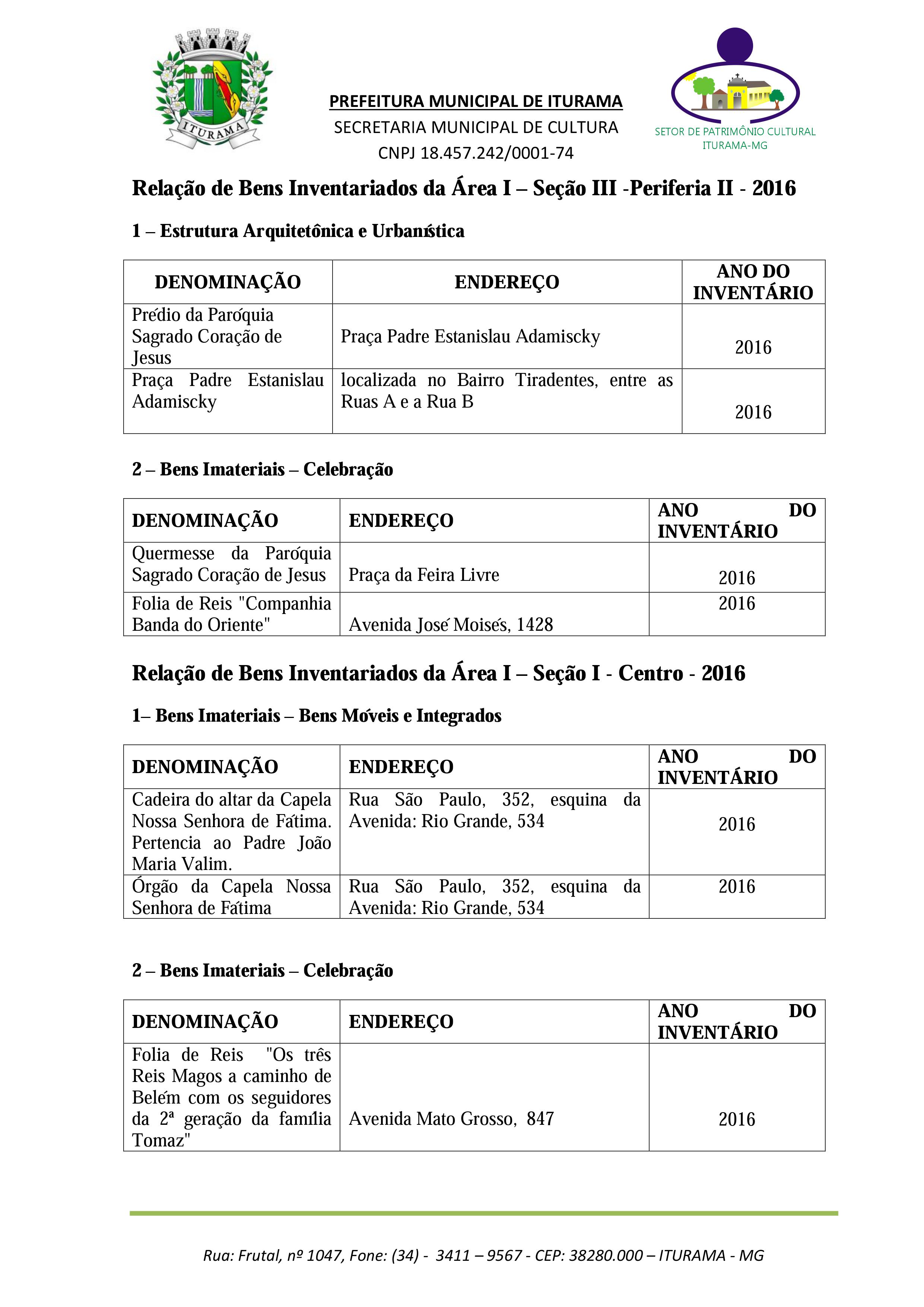 ITURAMA

PREFEITURA MUNICIPAL DE ITURAMA
SECRETARIA MUNICIPAL DE CULTURA
CNPJ 18.457.242/0001-74

SETOR DE PATRIMÔNIO CULTURAL
ITURAMA-MG

Relação de Bens Inventariados da Área I – Seção III -Periferia II - 2016

1 – Estrutura Arquitetônica e Urbanística

| DENOMINAÇÃO | ENDEREÇO | ANO DO INVENTÁRIO |
|---|---|---|
| Prédio da Paróquia Sagrado Coração de Jesus | Praça Padre Estanislau Adamiscky | 2016 |
| Praça Padre Estanislau Adamiscky | localizada no Bairro Tiradentes, entre as Ruas A e a Rua B | 2016 |

2 – Bens Imateriais – Celebração

| DENOMINAÇÃO | ENDEREÇO | ANO DO INVENTÁRIO |
|---|---|---|
| Quermesse da Paróquia Sagrado Coração de Jesus | Praça da Feira Livre | 2016 |
| Folia de Reis "Companhia Banda do Oriente" | Avenida José Moisés, 1428 | 2016 |

Relação de Bens Inventariados da Área I – Seção I - Centro - 2016

1– Bens Imateriais – Bens Móveis e Integrados

| DENOMINAÇÃO | ENDEREÇO | ANO DO INVENTÁRIO |
|---|---|---|
| Cadeira do altar da Capela Nossa Senhora de Fátima. Pertencia ao Padre João Maria Valim. | Rua São Paulo, 352, esquina da Avenida: Rio Grande, 534 | 2016 |
| Órgão da Capela Nossa Senhora de Fátima | Rua São Paulo, 352, esquina da Avenida: Rio Grande, 534 | 2016 |

2 – Bens Imateriais – Celebração

| DENOMINAÇÃO | ENDEREÇO | ANO DO INVENTÁRIO |
|---|---|---|
| Folia de Reis "Os três Reis Magos a caminho de Belém com os seguidores da 2ª geração da família Tomaz" | Avenida Mato Grosso, 847 | 2016 |

Rua: Frutal, nº 1047, Fone: (34) - 3411 – 9567 - CEP: 38280.000 – ITURAMA - MG